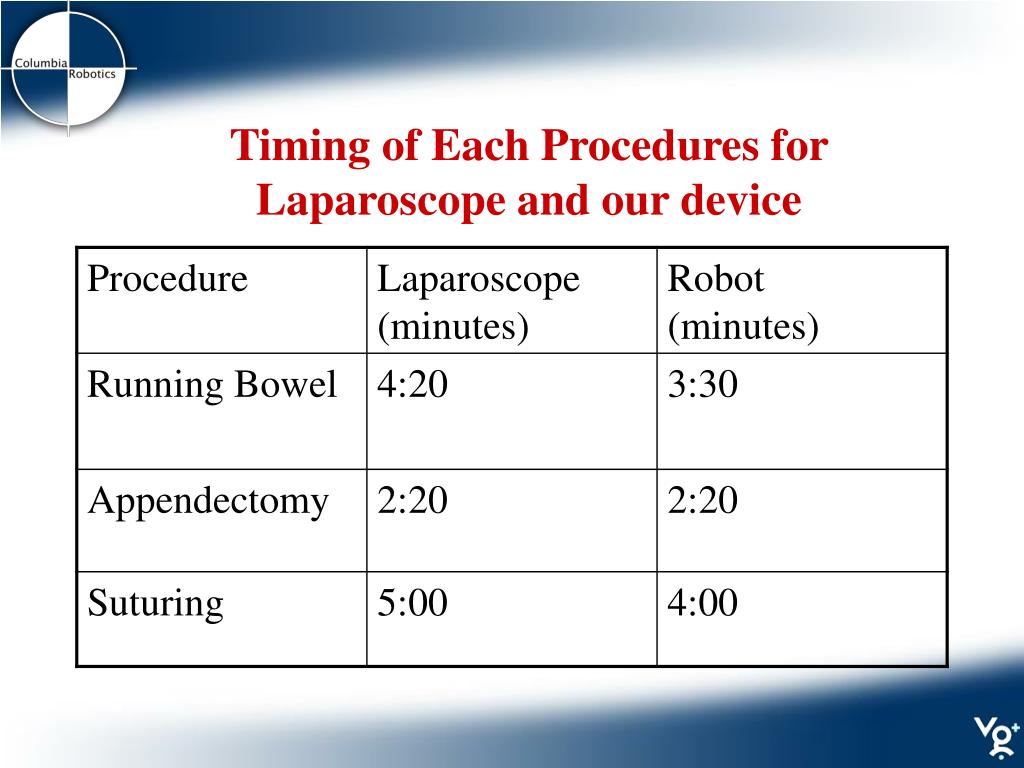 Columbia Robotics

Timing of Each Procedures for Laparoscope and our device

| Procedure | Laparoscope (minutes) | Robot (minutes) |
|---|---|---|
| Running Bowel | 4:20 | 3:30 |
| Appendectomy | 2:20 | 2:20 |
| Suturing | 5:00 | 4:00 |